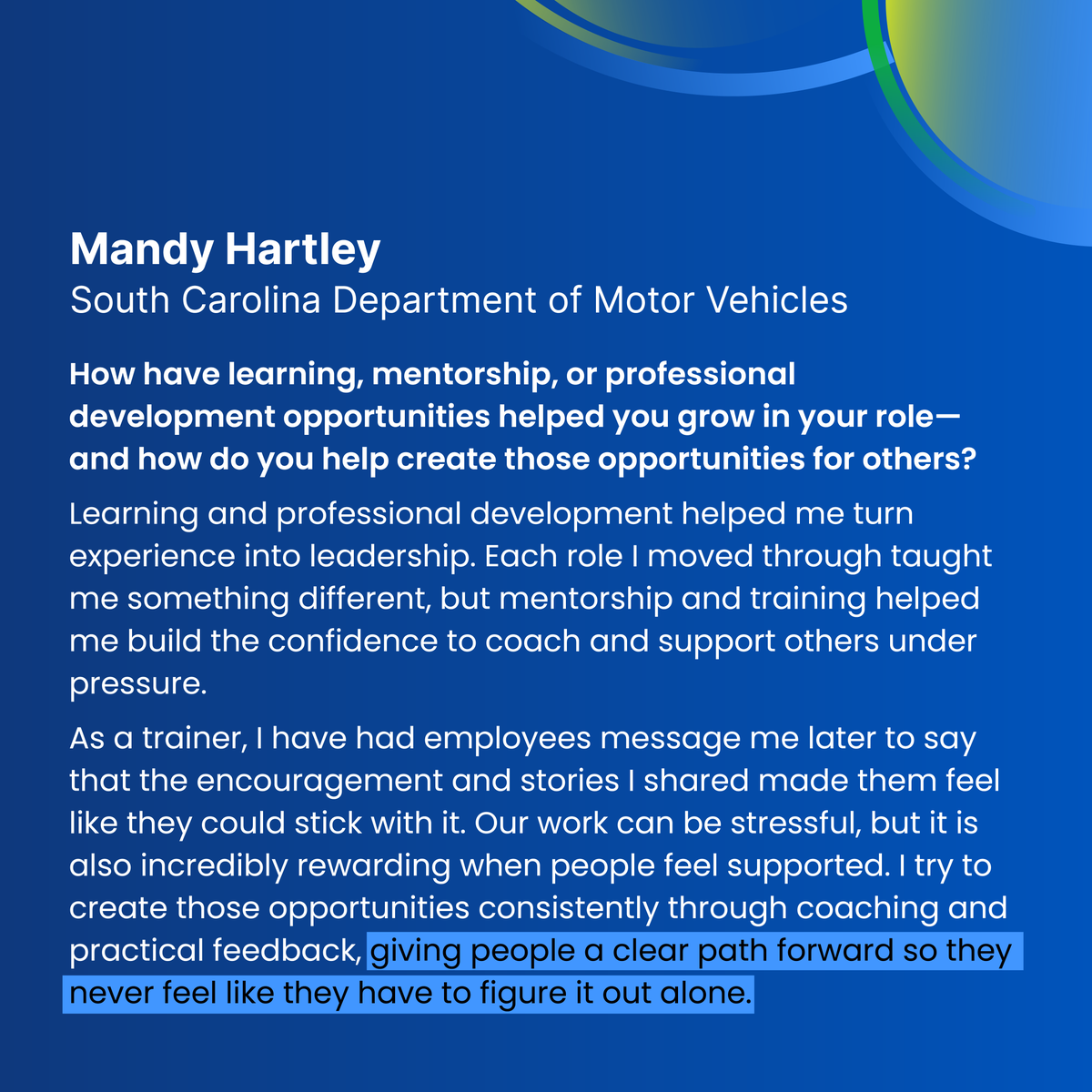 Mandy Hartley
South Carolina Department of Motor Vehicles

How have learning, mentorship, or professional development opportunities helped you grow in your role—and how do you help create those opportunities for others?

Learning and professional development helped me turn experience into leadership. Each role I moved through taught me something different, but mentorship and training helped me build the confidence to coach and support others under pressure.

As a trainer, I have had employees message me later to say that the encouragement and stories I shared made them feel like they could stick with it. Our work can be stressful, but it is also incredibly rewarding when people feel supported. I try to create those opportunities consistently through coaching and practical feedback, giving people a clear path forward so they never feel like they have to figure it out alone.